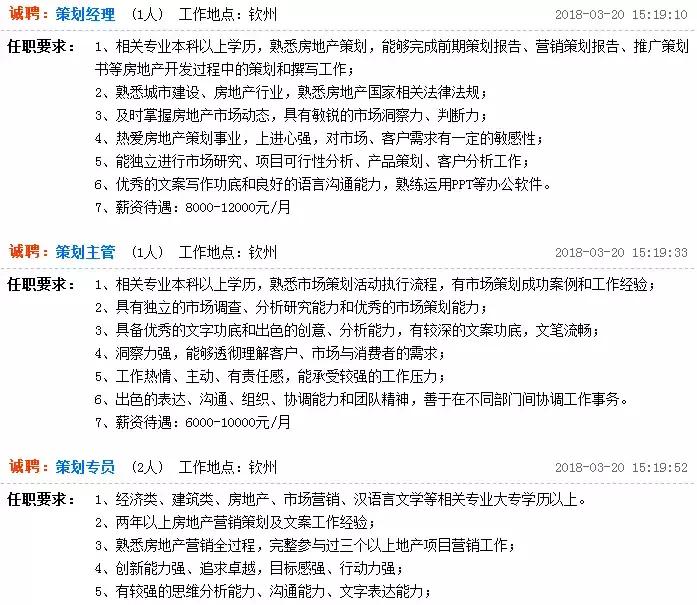 诚聘：策划经理 （1人） 工作地点：钦州 2018-03-20 15:19:10

任职要求： 1、相关专业本科以上学历，熟悉房地产策划，能够完成前期策划报告、营销策划报告、推广策划书等房地产开发过程中的策划和撰写工作；
2、熟悉城市建设、房地产行业，熟悉房地产国家相关法律法规；
3、及时掌握房地产市场动态，具有敏锐的市场洞察力、判断力；
4、热爱房地产策划事业，上进心强，对市场、客户需求有一定的敏感性；
5、能独立进行市场研究、项目可行性分析、产品策划、客户分析工作；
6、优秀的文案写作功底和良好的语言沟通能力，熟练运用PPT等办公软件。
7、薪资待遇：8000-12000元/月

诚聘：策划主管 （1人） 工作地点：钦州 2018-03-20 15:19:33

任职要求： 1、相关专业本科以上学历，熟悉市场策划活动执行流程，有市场策划成功案例和工作经验；
2、具有独立的市场调查、分析研究能力和优秀的市场策划能力；
3、具备优秀的文字功底和出色的创意、分析能力，有较深的文案功底，文笔流畅；
4、洞察力强，能够透彻理解客户、市场与消费者的需求；
5、工作热情、主动、有责任感，能承受较强的工作压力；
6、出色的表达、沟通、组织、协调能力和团队精神，善于在不同部门间协调工作事务。
7、薪资待遇：6000-10000元/月

诚聘：策划专员 （2人） 工作地点：钦州 2018-03-20 15:19:52

任职要求： 1、经济类、建筑类、房地产、市场营销、汉语言文学等相关专业大专学历以上。
2、两年以上房地产营销策划及文案工作经验；
3、熟悉房地产营销全过程，完整参与过三个以上地产项目营销工作；
4、创新能力强、追求卓越，目标感强、行动力强；
5、有较强的思维分析能力、沟通能力、文字表达能力；